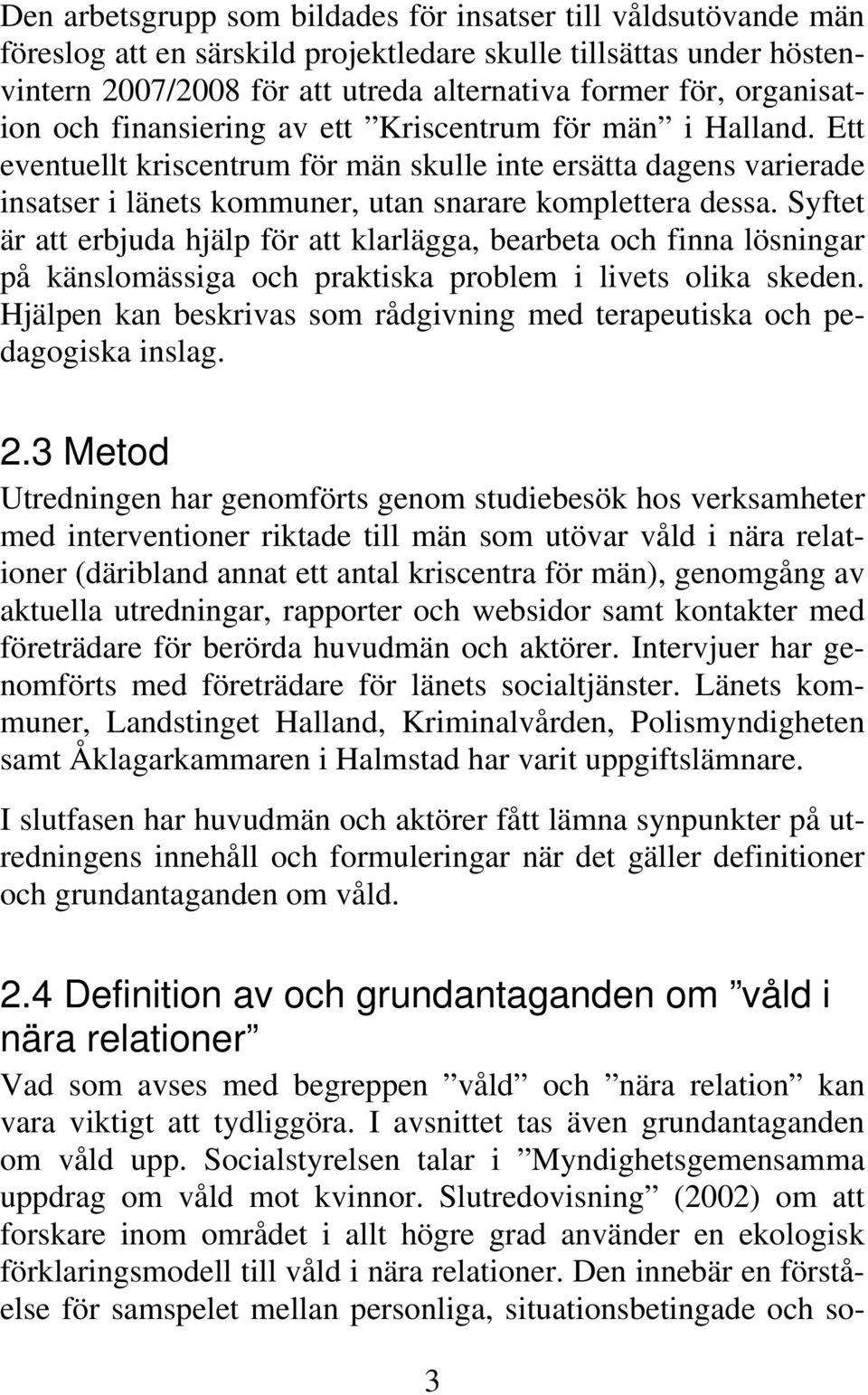 Den arbetsgrupp som bildades för insatser till våldsutövande män föreslog att en särskild projektledare skulle tillsättas under höstenvintern 2007/2008 för att utreda alternativa former för, organisation och finansiering av ett ”Kriscentrum för män” i Halland. Ett eventuellt kriscentrum för män skulle inte ersätta dagens varierade insatser i länets kommuner, utan snarare komplettera dessa. Syftet är att erbjuda hjälp för att klarlägga, bearbeta och finna lösningar på känslomässiga och praktiska problem i livets olika skeden. Hjälpen kan beskrivas som rådgivning med terapeutiska och pedagogiska inslag.

2.3 Metod

Utredningen har genomförts genom studiebesök hos verksamheter med interventioner riktade till män som utövar våld i nära relationer (däribland annat ett antal kriscentra för män), genomgång av aktuella utredningar, rapporter och websidor samt kontakter med företrädare för berörda huvudmän och aktörer. Intervjuer har genomförts med företrädare för länets socialtjänster. Länets kommuner, Landstinget Halland, Kriminalvården, Polismyndigheten samt Åklagarkammaren i Halmstad har varit uppgiftslämnare.

I slutfasen har huvudmän och aktörer fått lämna synpunkter på utredningens innehåll och formuleringar när det gäller definitioner och grundantaganden om våld.

2.4 Definition av och grundantaganden om ”våld i nära relationer”

Vad som avses med begreppen ”våld” och ”nära relation” kan vara viktigt att tydliggöra. I avsnittet tas även grundantaganden om våld upp. Socialstyrelsen talar i ”Myndighetsgemensamma uppdrag om våld mot kvinnor. Slutredovisning” (2002) om att forskare inom området i allt högre grad använder en ekologisk förklaringsmodell till våld i nära relationer. Den innebär en förståelse för samspelet mellan personliga, situationsbetingade och so-

3